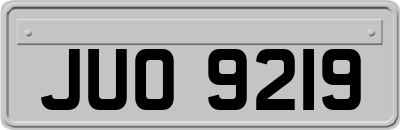 JUO 9219